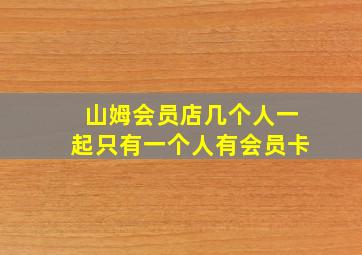 山姆会员店几个人一起只有一个人有会员卡